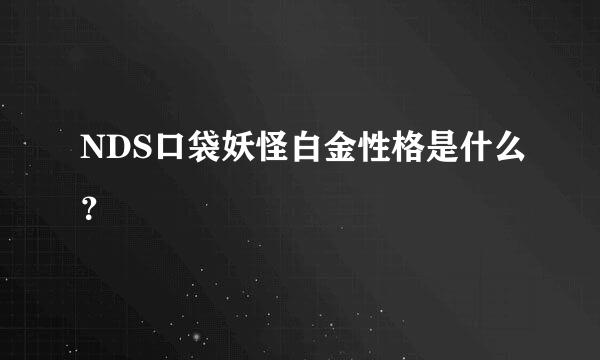 NDS口袋妖怪白金性格是什么?